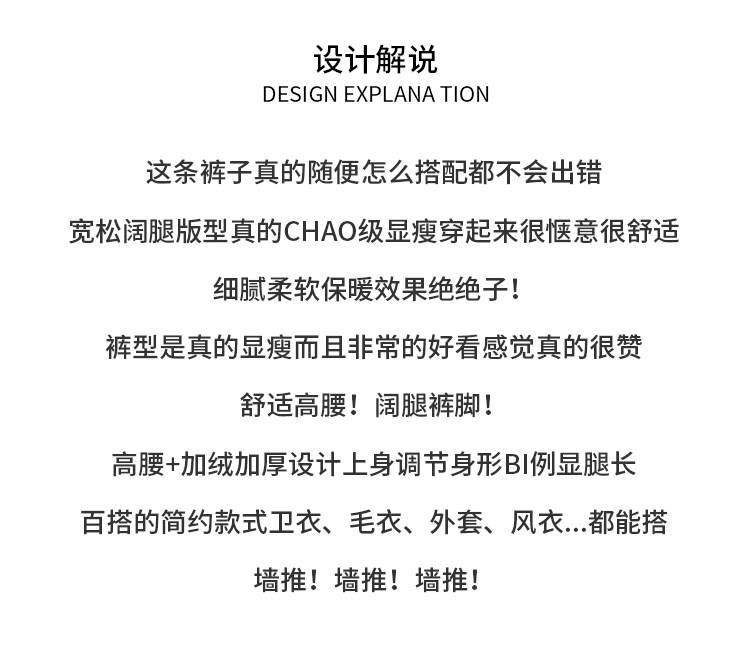 设计解说
DESIGN EXPLANA TION

这条裤子真的随便怎么搭配都不会出错

宽松阔腿版型真的CHAO级显瘦穿起来很惬意很舒适

细腻柔软保暖效果绝绝子!

裤型是真的显瘦而且非常的好看感觉真的很赞

舒适高腰！阔腿裤脚!

高腰+加绒加厚设计上身调节身形BI例显腿长

百搭的简约款式卫衣、毛衣、外套、风衣...都能搭

墙推！墙推！墙推!